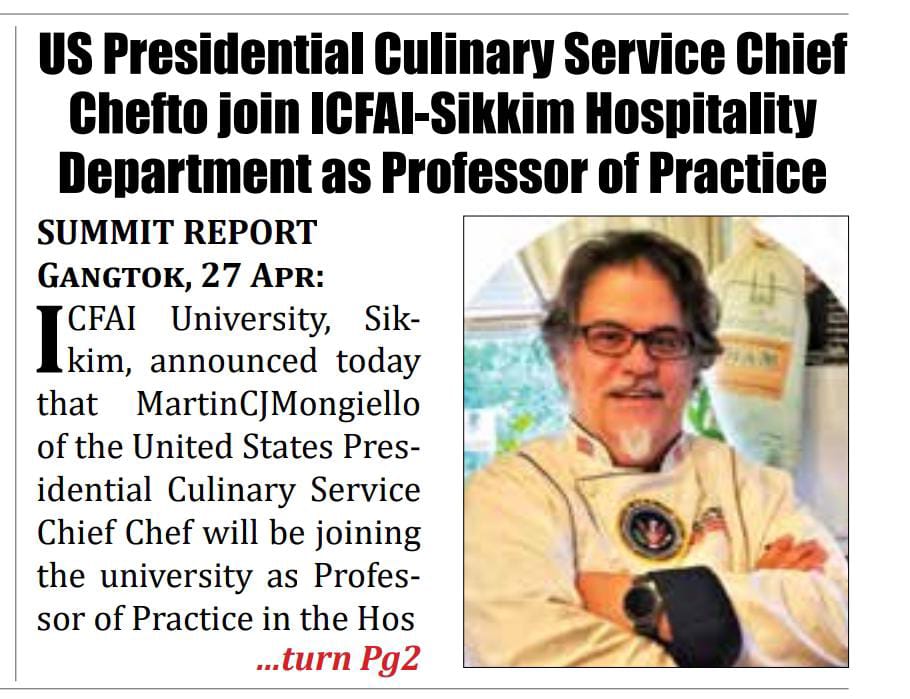 US Presidential Culinary Service Chief Chefto join ICFAI-Sikkim Hospitality Department as Professor of Practice

SUMMIT REPORT
GANGTOK, 27 APR:

ICFAI University, Sikkim, announced today that MartinCJMongiello of the United States Presidential Culinary Service Chief Chef will be joining the university as Professor of Practice in the Hos

...turn Pg2